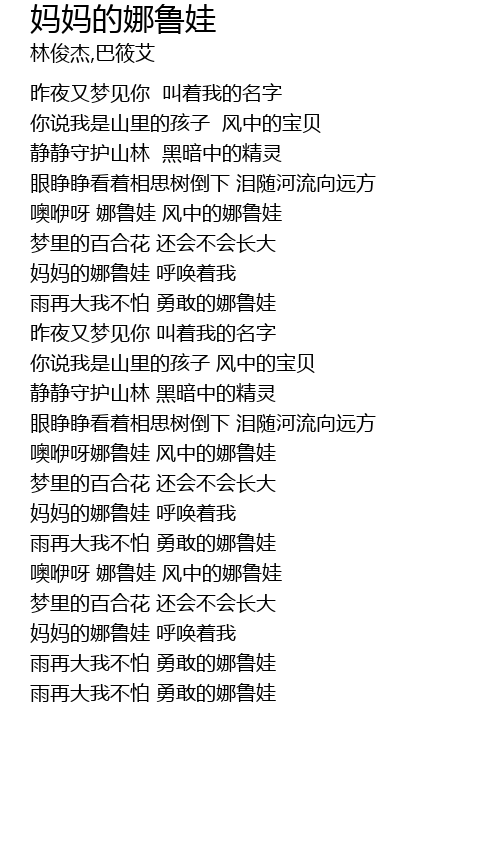 妈妈的娜鲁娃
林俊杰,巴筱艾

昨夜又梦见你 叫着我的名字
你说我是山里的孩子 风中的宝贝
静静守护山林 黑暗中的精灵
眼睁睁看着相思树倒下 泪随河流向远方
噢咿呀 娜鲁娃 风中的娜鲁娃
梦里的百合花 还会不会长大
妈妈的娜鲁娃 呼唤着我
雨再大我不怕 勇敢的娜鲁娃
昨夜又梦见你 叫着我的名字
你说我是山里的孩子 风中的宝贝
静静守护山林 黑暗中的精灵
眼睁睁看着相思树倒下 泪随河流向远方
噢咿呀娜鲁娃 风中的娜鲁娃
梦里的百合花 还会不会长大
妈妈的娜鲁娃 呼唤着我
雨再大我不怕 勇敢的娜鲁娃
噢咿呀 娜鲁娃 风中的娜鲁娃
梦里的百合花 还会不会长大
妈妈的娜鲁娃 呼唤着我
雨再大我不怕 勇敢的娜鲁娃
雨再大我不怕 勇敢的娜鲁娃